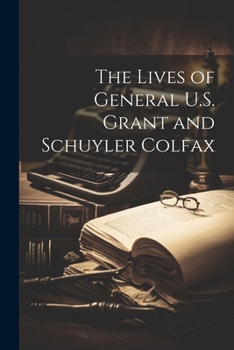 The Lives of General U.S. Grant and Schuyler Colfax